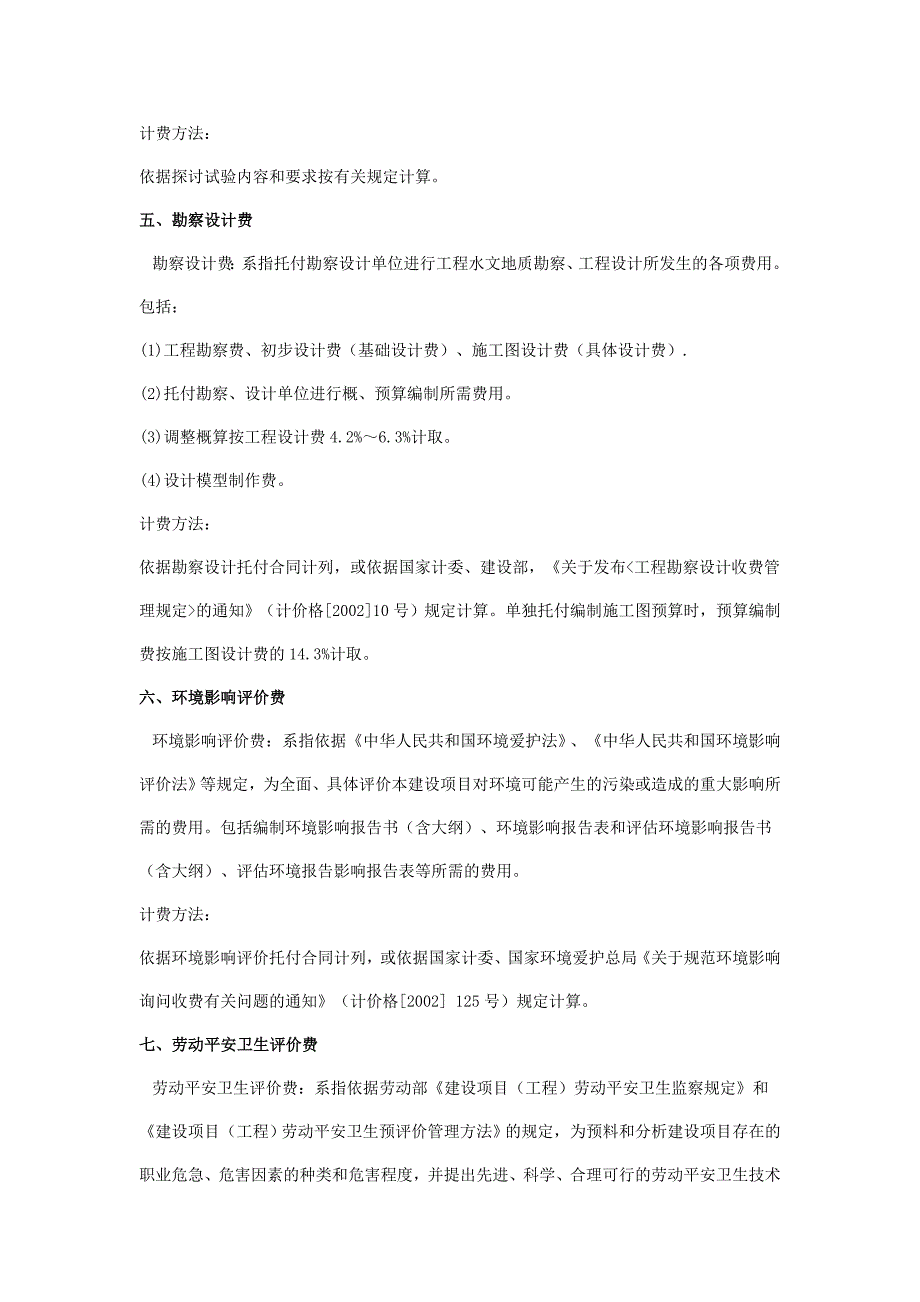 计费方法：

依据探讨试验内容和要求按有关规定计算。

五、勘察设计费

勘察设计费：系指托付勘察设计单位进行工程水文地质勘察、工程设计所发生的各项费用。包括：

(1)工程勘察费、初步设计费（基础设计费）、施工图设计费（具体设计费）.

(2)托付勘察、设计单位进行概、预算编制所需费用。

(3)调整概算按工程设计费 4.2%～6.3%计取。

(4)设计模型制作费。

计费方法：

依据勘察设计托付合同计列，或依据国家计委、建设部，《关于发布<工程勘察设计收费管理规定>的通知》（计价格[2002]10 号）规定计算。单独托付编制施工图预算时，预算编制费按施工图设计费的 14.3%计取。

六、环境影响评价费

环境影响评价费：系指依据《中华人民共和国环境爱护法》、《中华人民共和国环境影响评价法》等规定，为全面、具体评价本建设项目对环境可能产生的污染或造成的重大影响所需的费用。包括编制环境影响报告书（含大纲）、环境影响报告表和评估环境影响报告书（含大纲）、评估环境报告影响报告表等所需的费用。

计费方法：

依据环境影响评价托付合同计列，或依据国家计委、国家环境爱护总局《关于规范环境影响询问收费有关问题的通知》（计价格[2002] 125 号）规定计算。

七、劳动平安卫生评价费

劳动平安卫生评价费：系指依据劳动部《建设项目（工程）劳动平安卫生监察规定》和《建设项目（工程）劳动平安卫生预评价管理方法》的规定，为预料和分析建设项目存在的职业危急、危害因素的种类和危害程度，并提出先进、科学、合理可行的劳动平安卫生技术